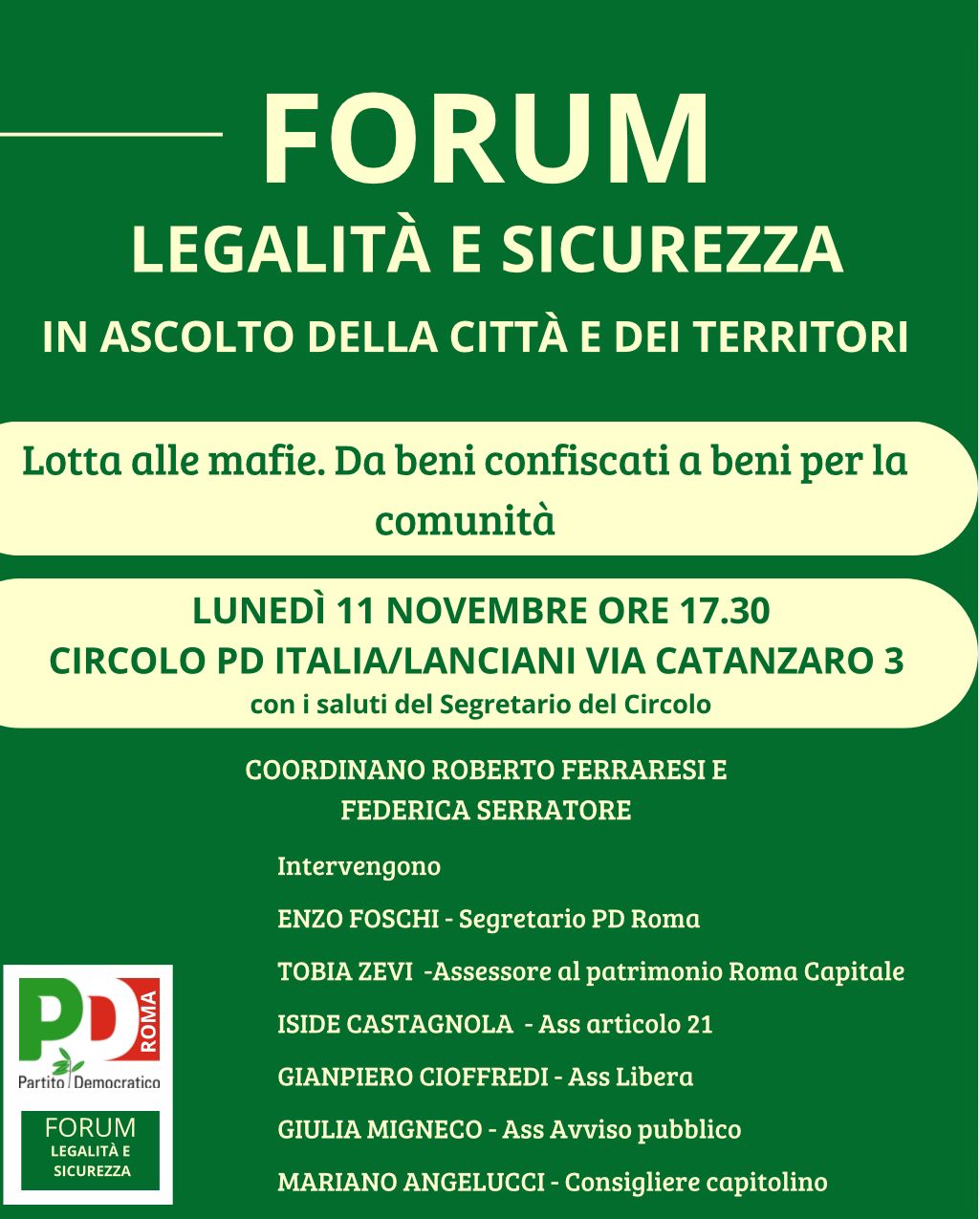 FORUM
LEGALITÀ E SICUREZZA
IN ASCOLTO DELLA CITTÀ E DEI TERRITORI

Lotta alle mafie. Da beni confiscati a beni per la comunità

LUNEDÌ 11 NOVEMBRE ORE 17.30
CIRCOLO PD ITALIA/LANCIANI VIA CATANZARO 3
con i saluti del Segretario del Circolo

COORDINANO ROBERTO FERRARESI E FEDERICA SERRATORE

Intervengono

ENZO FOSCHI - Segretario PD Roma

TOBIA ZEVI -Assessore al patrimonio Roma Capitale

ISIDE CASTAGNOLA - Ass articolo 21

GIANPIERO CIOFFREDI - Ass Libera

GIULIA MIGNECO - Ass Avviso pubblico

MARIANO ANGELUCCI - Consigliere capitolino

PD ROMA
Partito Democratico

FORUM
LEGALITÀ E SICUREZZA